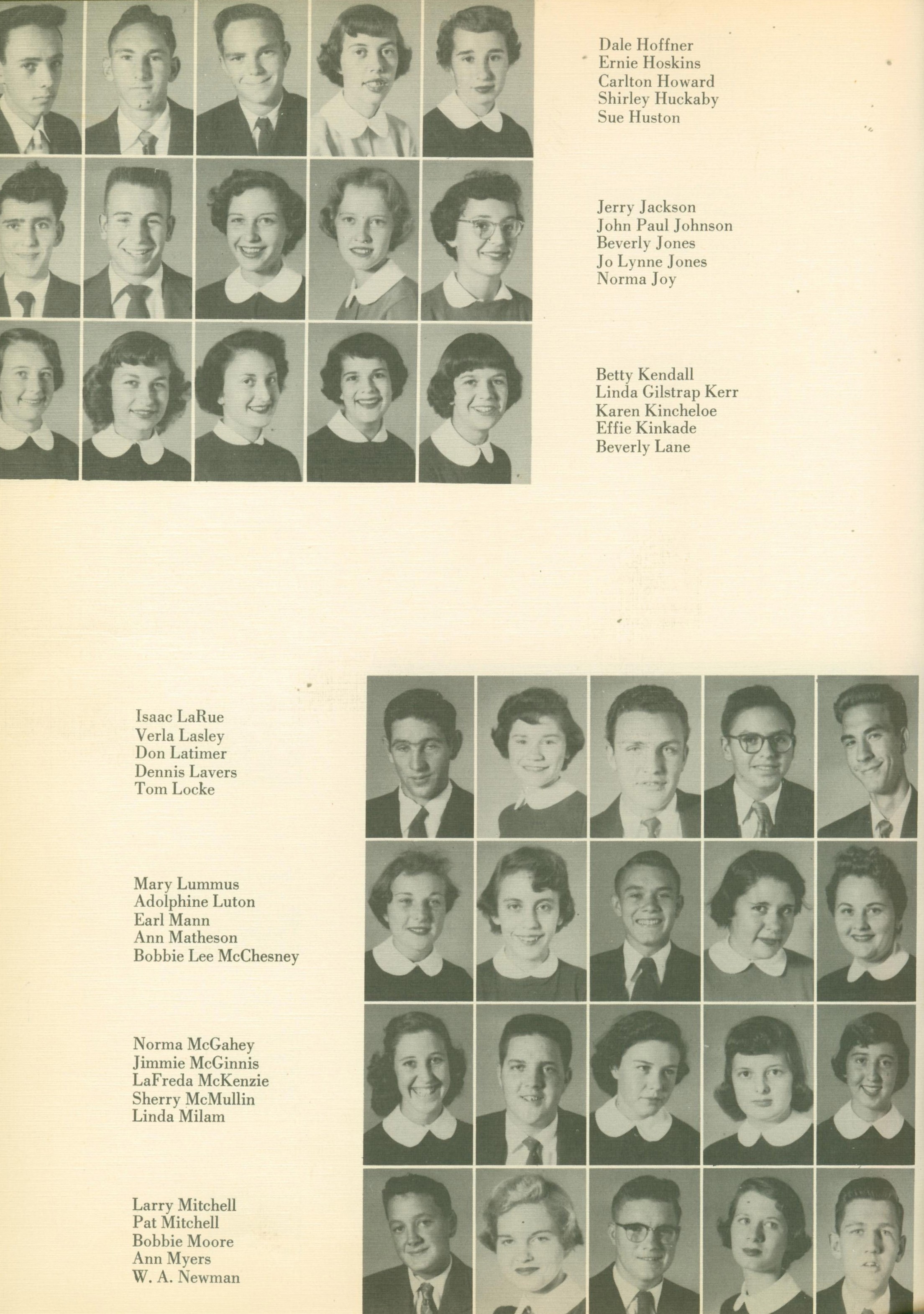 Dale Hoffner
Ernie Hoskins
Carlton Howard
Shirley Huckaby
Sue Huston

Jerry Jackson
John Paul Johnson
Beverly Jones
Jo Lynne Jones
Norma Joy

Betty Kendall
Linda Gilstrap Kerr
Karen Kincheloe
Effie Kinkade
Beverly Lane

Isaac LaRue
Verla Lasley
Don Latimer
Dennis Lavers
Tom Locke

Mary Lummus
Adolphine Luton
Earl Mann
Ann Matheson
Bobbie Lee McChesney

Norma McGahey
Jimmie McGinnis
LaFreda McKenzie
Sherry McMullin
Linda Milam

Larry Mitchell
Pat Mitchell
Bobbie Moore
Ann Myers
W. A. Newman